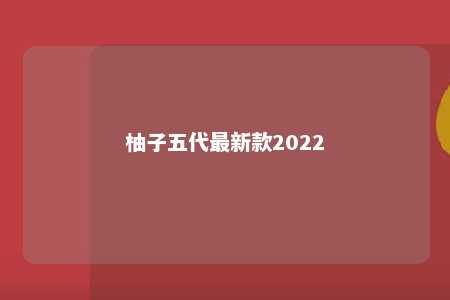 柚子五代最新款2022